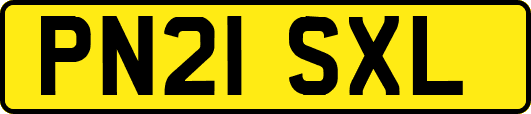 PN21 SXL